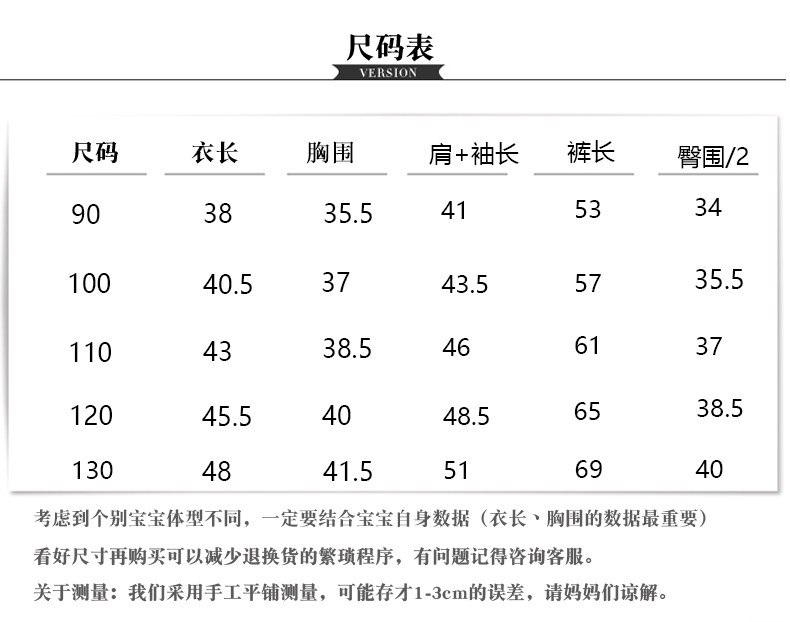 尺码表
VERSION

| 尺码 | 衣长 | 胸围 | 肩+袖长 | 裤长 | 臀围/2 |
|---|---|---|---|---|---|
| 90 | 38 | 35.5 | 41 | 53 | 34 |
| 100 | 40.5 | 37 | 43.5 | 57 | 35.5 |
| 110 | 43 | 38.5 | 46 | 61 | 37 |
| 120 | 45.5 | 40 | 48.5 | 65 | 38.5 |
| 130 | 48 | 41.5 | 51 | 69 | 40 |

考虑到个别宝宝体型不同，一定要结合宝宝自身数据（衣长、胸围的数据最重要）

看好尺寸再购买可以减少退换货的繁琐程序，有问题记得咨询客服。

关于测量：我们采用手工平铺测量，可能存才1-3cm的误差，请妈妈们谅解。